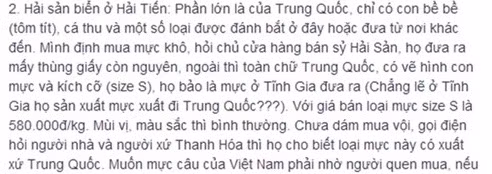 2. Hải sản biển ở Hải Tiến: Phần lớn là của Trung Quốc, chỉ có con bề bề (tôm tít), cá thu và một số loại được đánh bắt ở đây hoặc đưa từ nơi khác đến. Mình định mua mực khô, hỏi chủ cửa hàng bán sỷ Hải Sản, họ đưa ra mấy thùng giấy còn nguyên, ngoài thì toàn chữ Trung Quốc, có vẽ hình con mực và kích cỡ (size S), họ bảo là mực ở Tĩnh Gia đưa ra (Chẳng lẽ ở Tĩnh Gia họ sản xuất mực xuất đi Trung Quốc???). Với giá bán loại mực size S là 580.000đ/kg. Mùi vị, màu sắc thì bình thường. Chưa dám mua vội, gọi điện hỏi người nhà và người xứ Thanh Hóa thì họ cho biết loại mực này có xuất xứ Trung Quốc. Muốn mực câu của Việt Nam phải nhờ người quen mua, nếu